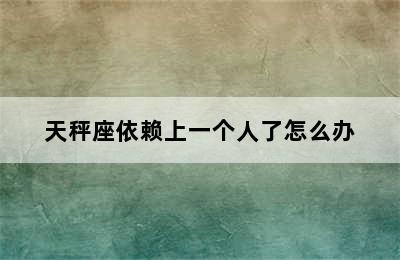 天秤座依赖上一个人了怎么办